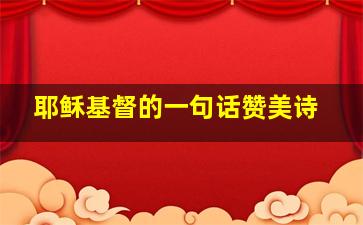 耶稣基督的一句话赞美诗